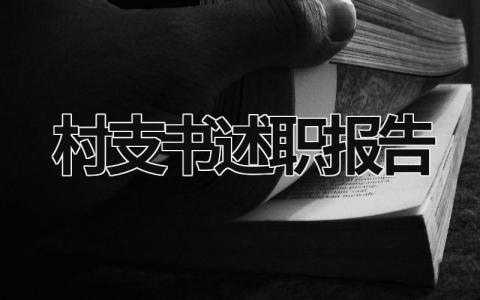 村支书述职报告